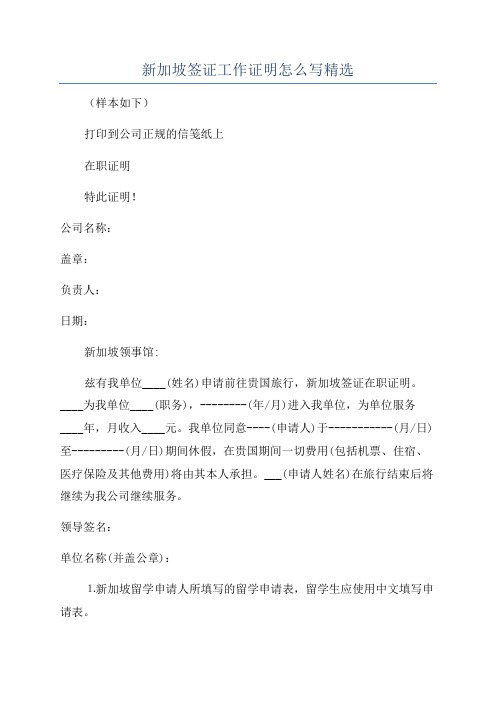 新加坡签证工作证明怎么写精选

（样本如下）

打印到公司正规的信笺纸上

在职证明

特此证明！

公司名称：

盖章：

负责人：

日期：

新加坡领事馆：

兹有我单位____(姓名)申请前往贵国旅行，新加坡签证在职证明。____为我单位____(职务)，---------(年/月)进入我单位，为单位服务____年，月收入____元。我单位同意----(申请人)于-----------(月/日)至---------(月/日)期间休假，在贵国期间一切费用(包括机票、住宿、医疗保险及其他费用)将由其本人承担。___(申请人姓名)在旅行结束后将继续为我公司继续服务。

领导签名：

单位名称(并盖公章)：

1.新加坡留学申请人所填写的留学申请表，留学生应使用中文填写申请表。